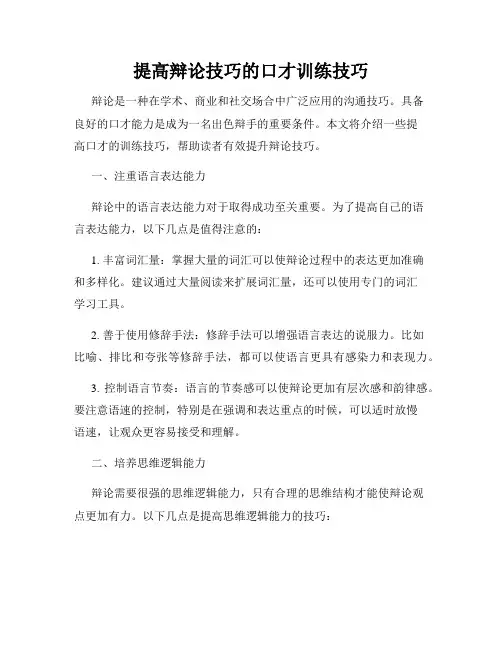 提高辩论技巧的口才训练技巧

辩论是一种在学术、商业和社交场合中广泛应用的沟通技巧。具备良好的口才能力是成为一名出色辩手的重要条件。本文将介绍一些提高口才的训练技巧，帮助读者有效提升辩论技巧。

一、注重语言表达能力

辩论中的语言表达能力对于取得成功至关重要。为了提高自己的语言表达能力，以下几点是值得注意的：

1. 丰富词汇量：掌握大量的词汇可以使辩论过程中的表达更加准确和多样化。建议通过大量阅读来扩展词汇量，还可以使用专门的词汇学习工具。

2. 善于使用修辞手法：修辞手法可以增强语言表达的说服力。比如比喻、排比和夸张等修辞手法，都可以使语言更具有感染力和表现力。

3. 控制语言节奏：语言的节奏感可以使辩论更加有层次感和韵律感。要注意语速的控制，特别是在强调和表达重点的时候，可以适时放慢语速，让观众更容易接受和理解。

二、培养思维逻辑能力

辩论需要很强的思维逻辑能力，只有合理的思维结构才能使辩论观点更加有力。以下几点是提高思维逻辑能力的技巧：